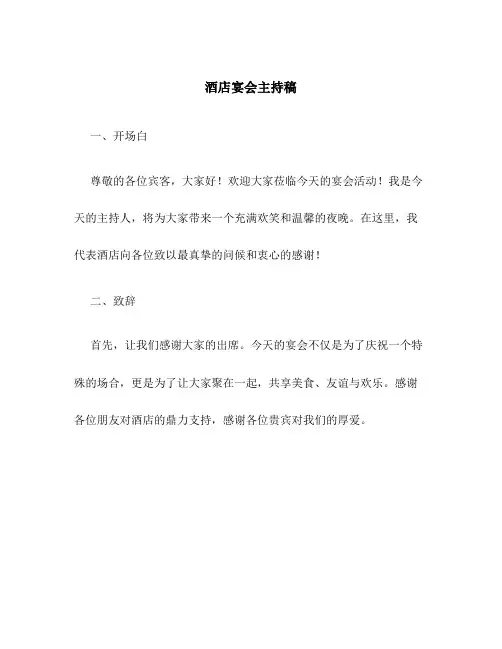 酒店宴会主持稿

一、开场白

尊敬的各位宾客，大家好！欢迎大家莅临今天的宴会活动！我是今天的主持人，将为大家带来一个充满欢笑和温馨的夜晚。在这里，我代表酒店向各位致以最真挚的问候和衷心的感谢！

二、致辞

首先，让我们感谢大家的出席。今天的宴会不仅是为了庆祝一个特殊的场合，更是为了让大家聚在一起，共享美食、友谊与欢乐。感谢各位朋友对酒店的鼎力支持，感谢各位贵宾对我们的厚爱。